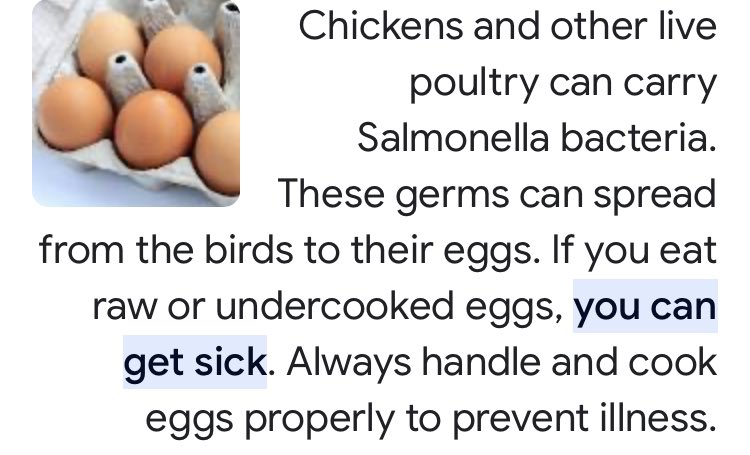 Chickens and other live poultry can carry Salmonella bacteria. These germs can spread from the birds to their eggs. If you eat raw or undercooked eggs, you can get sick. Always handle and cook eggs properly to prevent illness.